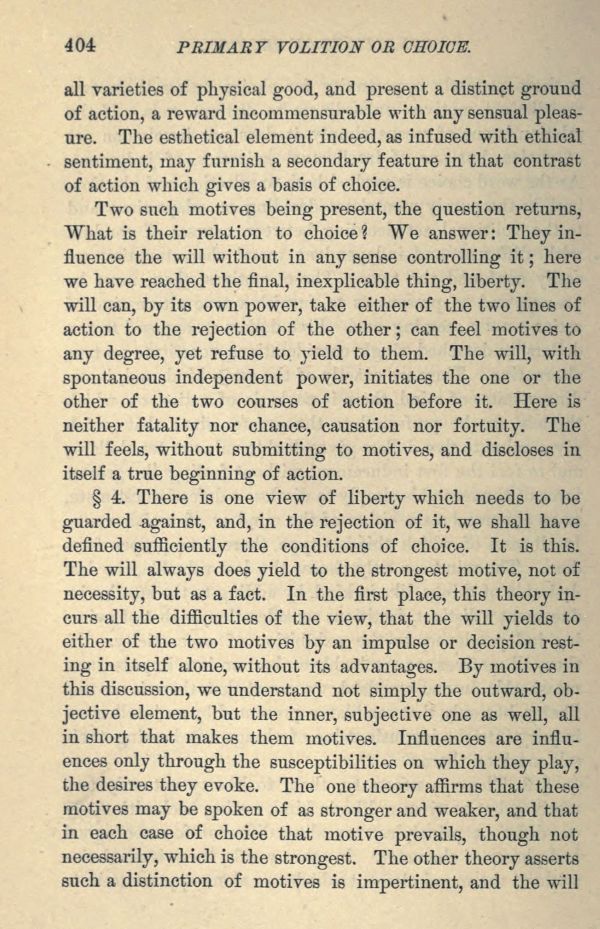 404 PRIMARY VOLITION OR CHOICE.

all varieties of physical good, and present a distinct ground of action, a reward incommensurable with any sensual pleasure. The esthetical element indeed, as infused with ethical sentiment, may furnish a secondary feature in that contrast of action which gives a basis of choice.

Two such motives being present, the question returns, What is their relation to choice? We answer: They influence the will without in any sense controlling it; here we have reached the final, inexplicable thing, liberty. The will can, by its own power, take either of the two lines of action to the rejection of the other; can feel motives to any degree, yet refuse to yield to them. The will, with spontaneous independent power, initiates the one or the other of the two courses of action before it. Here is neither fatality nor chance, causation nor fortuity. The will feels, without submitting to motives, and discloses in itself a true beginning of action.

§ 4. There is one view of liberty which needs to be guarded against, and, in the rejection of it, we shall have defined sufficiently the conditions of choice. It is this. The will always does yield to the strongest motive, not of necessity, but as a fact. In the first place, this theory incurs all the difficulties of the view, that the will yields to either of the two motives by an impulse or decision resting in itself alone, without its advantages. By motives in this discussion, we understand not simply the outward, objective element, but the inner, subjective one as well, all in short that makes them motives. Influences are influences only through the susceptibilities on which they play, the desires they evoke. The one theory affirms that these motives may be spoken of as stronger and weaker, and that in each case of choice that motive prevails, though not necessarily, which is the strongest. The other theory asserts such a distinction of motives is impertinent, and the will